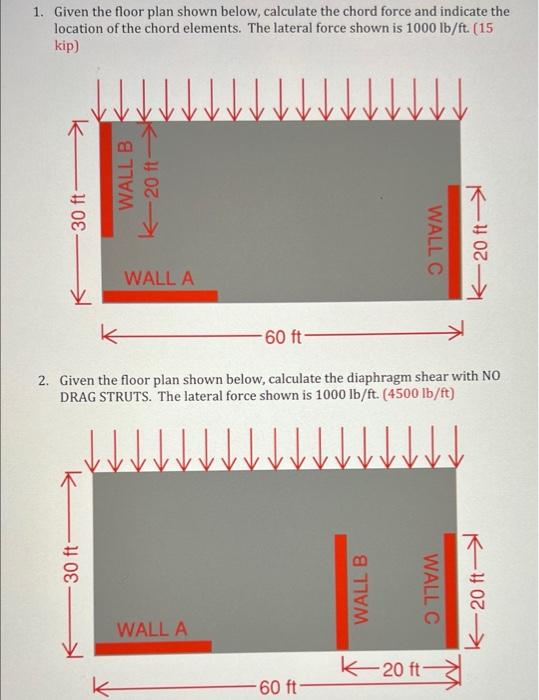 1. Given the floor plan shown below, calculate the chord force and indicate the location of the chord elements. The lateral force shown is 1000 lb/ft. (15 kip)

30 ft

WALL B

20 ft

WALL A

WALL C

20 ft

60 ft

2. Given the floor plan shown below, calculate the diaphragm shear with NO DRAG STRUTS. The lateral force shown is 1000 lb/ft. (4500 lb/ft)

30 ft

WALL A

WALL B

WALL C

20 ft

20 ft

60 ft